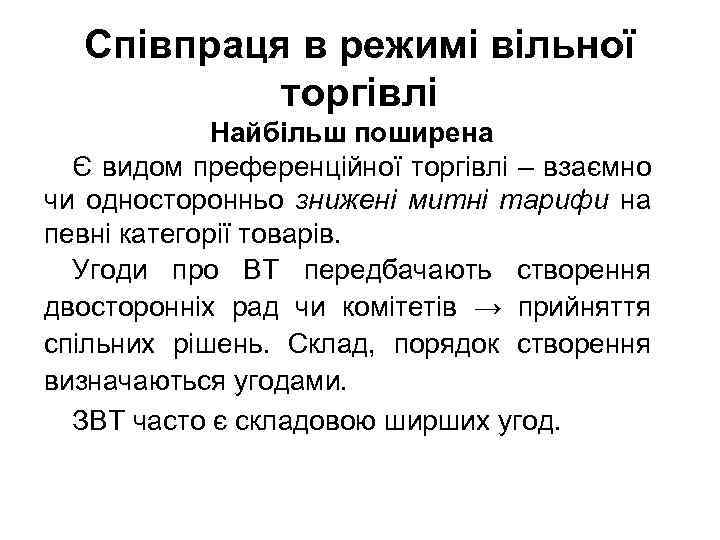 Співпраця в режимі вільної торгівлі

Найбільш поширена

Є видом преференційної торгівлі – взаємно чи односторонньо знижені митні тарифи на певні категорії товарів.

Угоди про ВТ передбачають створення двосторонніх рад чи комітетів → прийняття спільних рішень. Склад, порядок створення визначаються угодами.

ЗВТ часто є складовою ширших угод.